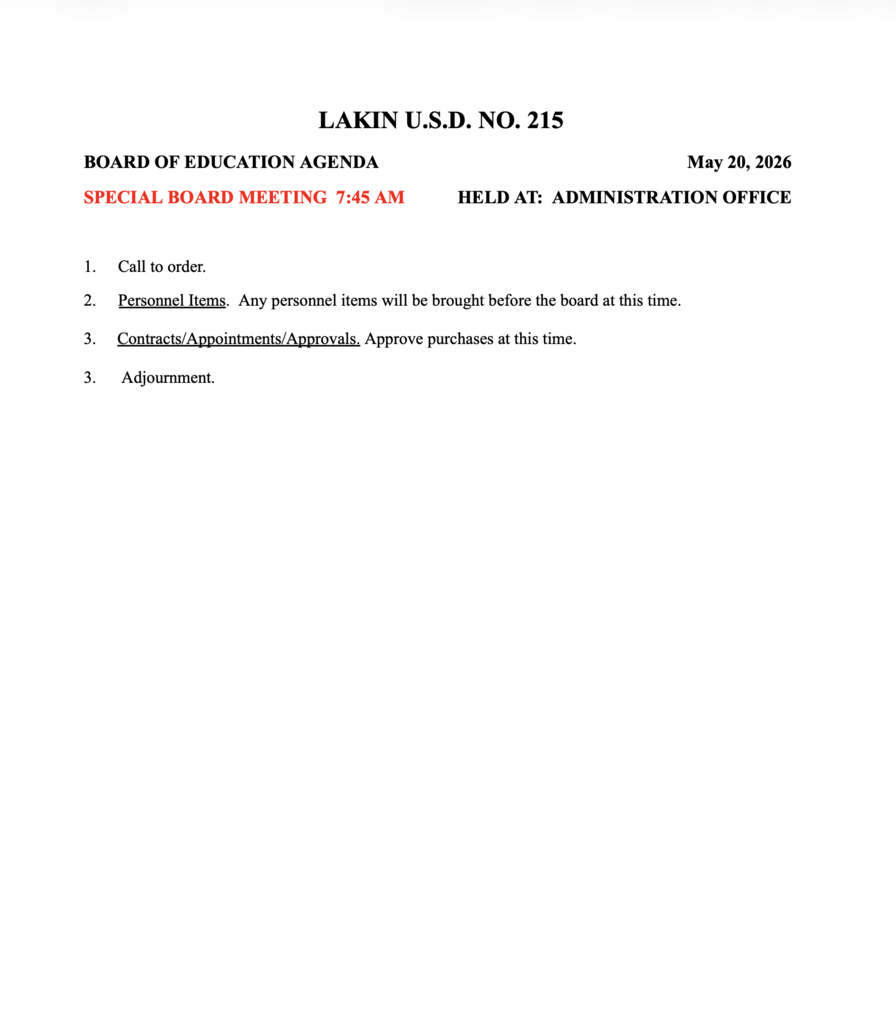 LAKIN U.S.D. NO. 215

BOARD OF EDUCATION AGENDA May 20, 2026

SPECIAL BOARD MEETING 7:45 AM HELD AT: ADMINISTRATION OFFICE

1. Call to order.

2. Personnel Items. Any personnel items will be brought before the board at this time.

3. Contracts/Appointments/Approvals. Approve purchases at this time.

3. Adjournment.